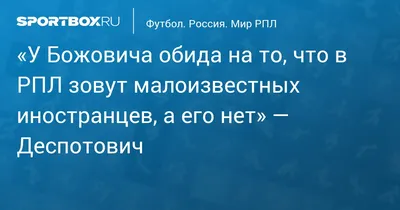 SPORTBOX.RU

Футбол. Россия. Мир РПЛ

«У Божовича обида на то, что в РПЛ зовут малоизвестных иностранцев, а его нет» — Деспотович